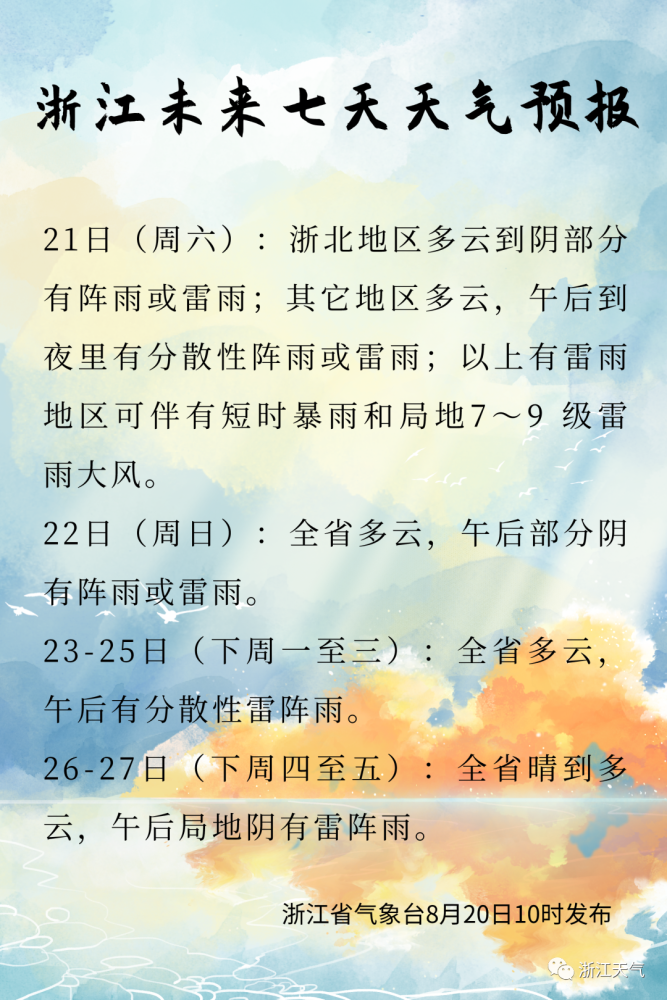 浙江未来七天天气预报

21日（周六）：浙北地区多云到阴部分有阵雨或雷雨；其它地区多云，午后到夜里有分散性阵雨或雷雨；以上有雷雨地区可伴有短时暴雨和局地7～9 级雷雨大风。

22日（周日）：全省多云，午后部分阴有阵雨或雷雨。

23-25日（下周一至三）：全省多云，午后有分散性雷阵雨。

26-27日（下周四至五）：全省晴到多云，午后局地阴有雷阵雨。

浙江省气象台8月20日10时发布

浙江天气